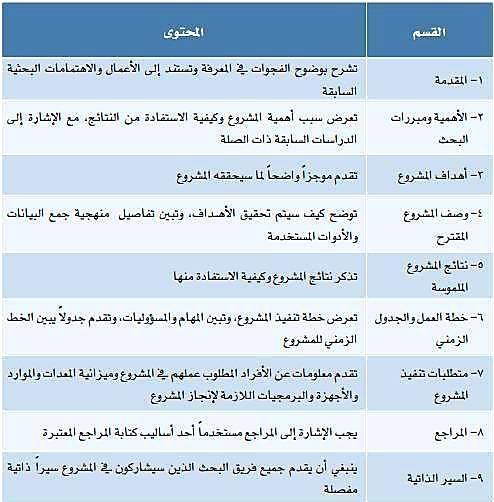 | القسم | المحتوى |
|---|---|
| ١- المقدمة | تشرح بوضوح الفجوات في المعرفة وتستند إلى الأعمال والاهتمامات البحثية السابقة |
| ٢- الأهمية ومبررات البحث | تعرض سبب أهمية المشروع وكيفية الاستفادة من النتائج، مع الإشارة إلى الدراسات السابقة ذات الصلة |
| ٣- أهداف المشروع | تقدم موجزاً واضحاً لما سيحققه المشروع |
| ٤- وصف المشروع المقترح | توضح كيف سيتم تحقيق الأهداف، وتبين تفاصيل منهجية جمع البيانات والأدوات المستخدمة |
| ٥- نتائج المشروع الملموسة | تذكر نتائج المشروع وكيفية الاستفادة منها |
| ٦- خطة العمل والجدول الزمني | تعرض خطة تنفيذ المشروع، وتبين المهام والمسؤوليات، وتقدم جدولاً يبين الخط الزمني للمشروع |
| ٧- متطلبات تنفيذ المشروع | تقدم معلومات عن الأفراد المطلوب عملهم في المشروع وميزانية المعدات والموارد والأجهزة والبرمجيات اللازمة لإنجاز المشروع |
| ٨- المراجع | يجب الإشارة إلى المراجع مستخدماً أحد أساليب كتابة المراجع المعتبرة |
| ٩- السير الذاتية | ينبغي أن يقدم جميع فريق البحث الذين سيشاركون في المشروع سيراً ذاتية مفصلة |